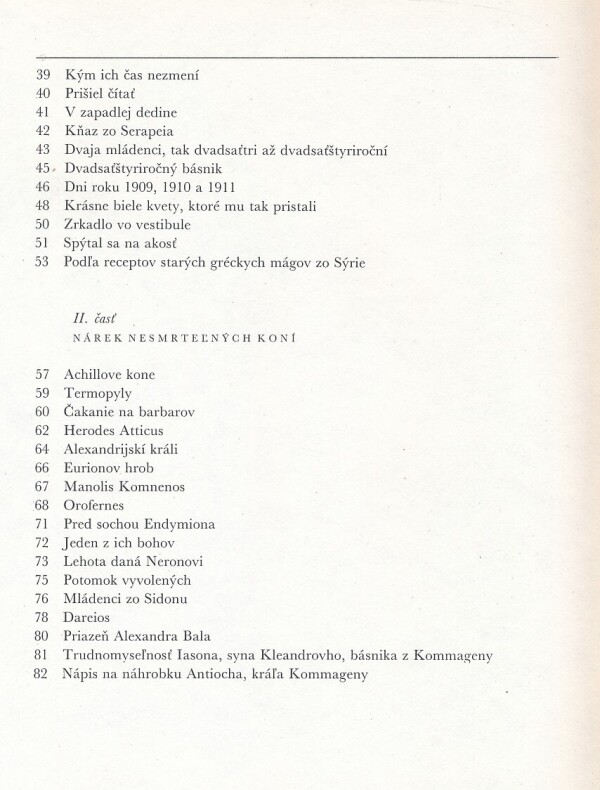 39 Kým ich čas nezmení
40 Prišiel čítať
41 V zapadlej dedine
42 Kňaz zo Serapeia
43 Dvaja mládenci, tak dvadsaťtri až dvadsaťštyriroční
45 Dvadsaťštyriročný básnik
46 Dni roku 1909, 1910 a 1911
48 Krásne biele kvety, ktoré mu tak pristali
50 Zrkadlo vo vestibule
51 Spýtal sa na akosť
53 Podľa receptov starých gréckych mágov zo Sýrie

II. časť
NÁREK NESMRTEĽNÝCH KONÍ

57 Achillove kone
59 Termopyly
60 Čakanie na barbarov
62 Herodes Atticus
64 Alexandrijskí králi
66 Eurionov hrob
67 Manolis Komnenos
68 Orofernes
71 Pred sochou Endymiona
72 Jeden z ich bohov
73 Lehota daná Neronovi
75 Potomok vyvolených
76 Mládenci zo Sidonu
78 Dareios
80 Priazeň Alexandra Bala
81 Trudnomyseľnosť Iasona, syna Kleandrovho, básnika z Kommageny
82 Nápis na náhrobku Antiocha, kráľa Kommageny